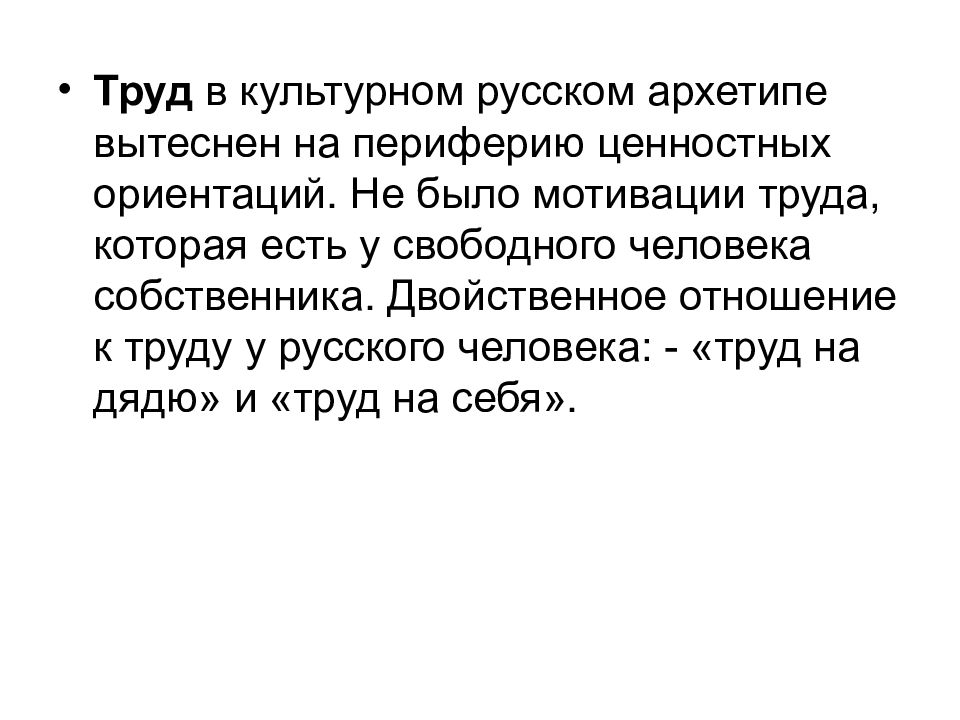 • Труд в культурном русском архетипе вытеснен на периферию ценностных ориентаций. Не было мотивации труда, которая есть у свободного человека собственника. Двойственное отношение к труду у русского человека: - «труд на дядю» и «труд на себя».